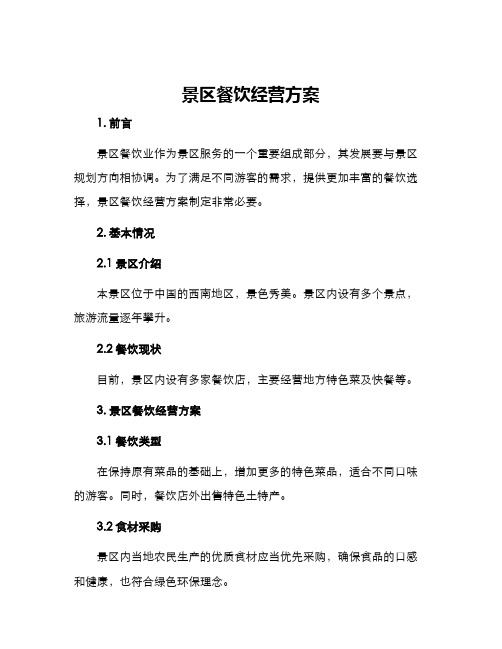 景区餐饮经营方案

1. 前言

景区餐饮业作为景区服务的一个重要组成部分，其发展要与景区规划方向相协调。为了满足不同游客的需求，提供更加丰富的餐饮选择，景区餐饮经营方案制定非常必要。

2. 基本情况

2.1 景区介绍

本景区位于中国的西南地区，景色秀美。景区内设有多个景点，旅游流量逐年攀升。

2.2 餐饮现状

目前，景区内设有多家餐饮店，主要经营地方特色菜及快餐等。

3. 景区餐饮经营方案

3.1 餐饮类型

在保持原有菜品的基础上，增加更多的特色菜品，适合不同口味的游客。同时，餐饮店外出售特色土特产。

3.2 食材采购

景区内当地农民生产的优质食材应当优先采购，确保食品的口感和健康，也符合绿色环保理念。